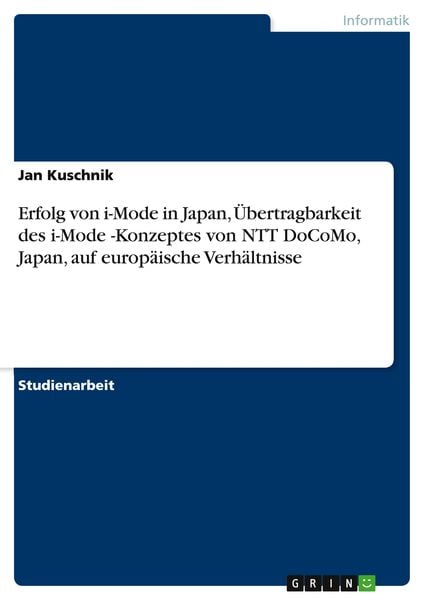 Informatik

Jan Kuschnik

Erfolg von i-Mode in Japan, Übertragbarkeit des i-Mode -Konzeptes von NTT DoCoMo, Japan, auf europäische Verhältnisse

Studienarbeit

GRIN